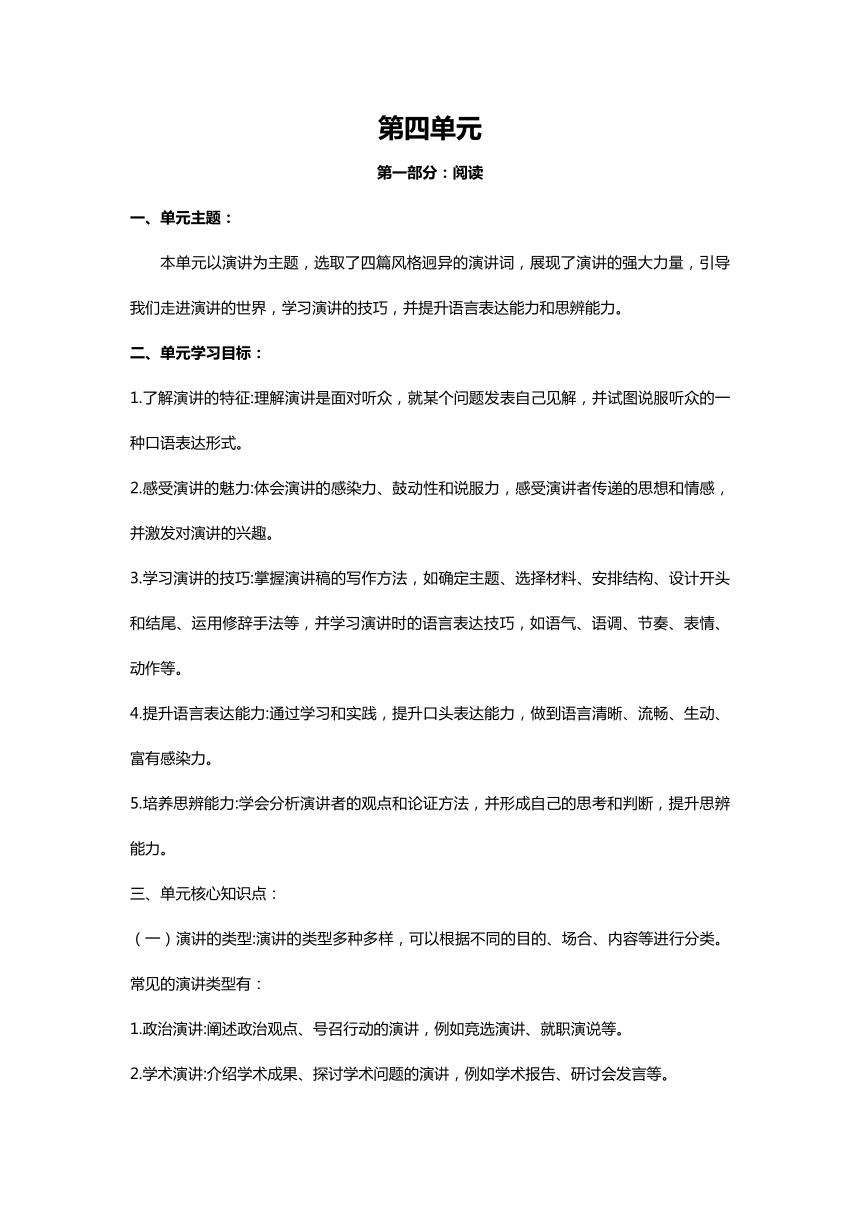 第四单元

第一部分：阅读

一、单元主题：

本单元以演讲为主题，选取了四篇风格迥异的演讲词，展现了演讲的强大力量，引导我们走进演讲的世界，学习演讲的技巧，并提升语言表达能力和思辨能力。

二、单元学习目标：

1.了解演讲的特征:理解演讲是面对听众，就某个问题发表自己见解，并试图说服听众的一种口语表达形式。

2.感受演讲的魅力:体会演讲的感染力、鼓动性和说服力，感受演讲者传递的思想和情感，并激发对演讲的兴趣。

3.学习演讲的技巧:掌握演讲稿的写作方法，如确定主题、选择材料、安排结构、设计开头和结尾、运用修辞手法等，并学习演讲时的语言表达技巧，如语气、语调、节奏、表情、动作等。

4.提升语言表达能力:通过学习和实践，提升口头表达能力，做到语言清晰、流畅、生动、富有感染力。

5.培养思辨能力:学会分析演讲者的观点和论证方法，并形成自己的思考和判断，提升思辨能力。

三、单元核心知识点：

（一）演讲的类型:演讲的类型多种多样，可以根据不同的目的、场合、内容等进行分类。常见的演讲类型有：

1.政治演讲:阐述政治观点、号召行动的演讲，例如竞选演讲、就职演说等。

2.学术演讲:介绍学术成果、探讨学术问题的演讲，例如学术报告、研讨会发言等。